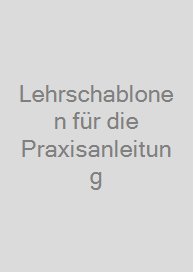 Lehrschablonen für die Praxisanleitung